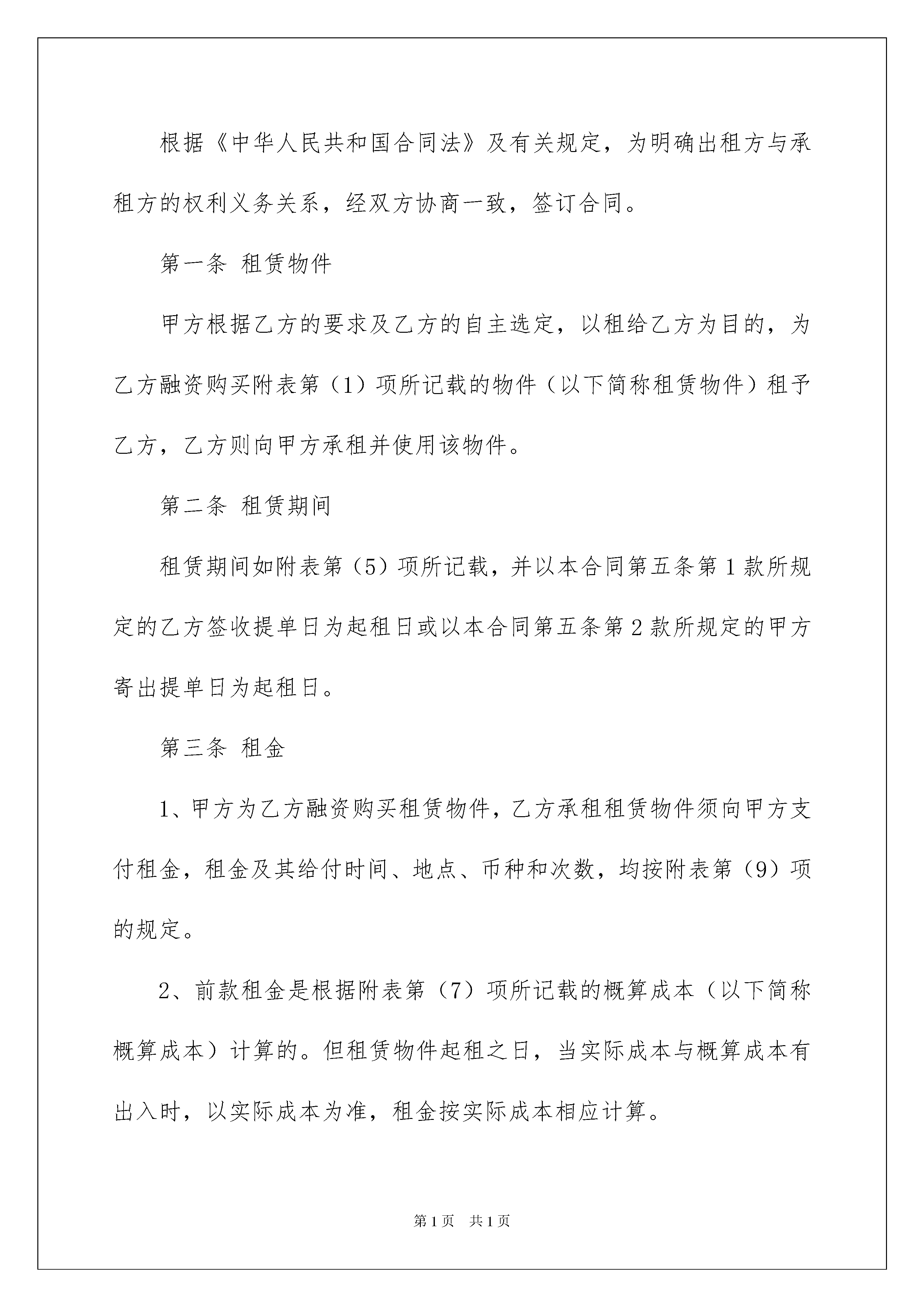 根据《中华人民共和国合同法》及有关规定，为明确出租方与承租方的权利义务关系，经双方协商一致，签订合同。

第一条 租赁物件

甲方根据乙方的要求及乙方的自主选定，以租给乙方为目的，为乙方融资购买附表第（1）项所记载的物件（以下简称租赁物件）租予乙方，乙方则向甲方承租并使用该物件。

第二条 租赁期间

租赁期间如附表第（5）项所记载，并以本合同第五条第1款所规定的乙方签收提单日为起租日或以本合同第五条第2款所规定的甲方寄出提单日为起租日。

第三条 租金

1、甲方为乙方融资购买租赁物件，乙方承租租赁物件须向甲方支付租金，租金及其给付时间、地点、币种和次数，均按附表第（9）项的规定。

2、前款租金是根据附表第（7）项所记载的概算成本（以下简称概算成本）计算的。但租赁物件起租之日，当实际成本与概算成本有出入时，以实际成本为准，租金按实际成本相应计算。

第1页 共1页